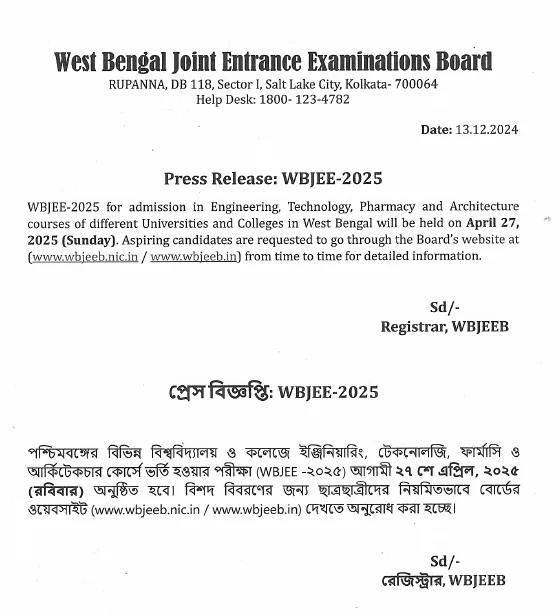 West Bengal Joint Entrance Examinations Board
RUPANNA, DB 118, Sector I, Salt Lake City, Kolkata- 700064
Help Desk: 1800- 123-4782

Date: 13.12.2024

Press Release: WBJEE-2025

WBJEE-2025 for admission in Engineering, Technology, Pharmacy and Architecture courses of different Universities and Colleges in West Bengal will be held on April 27, 2025 (Sunday). Aspiring candidates are requested to go through the Board's website at (www.wbjeeb.nic.in / www.wbjeeb.in) from time to time for detailed information.

Sd/-
Registrar, WBJEEB

প্রেস বিজ্ঞপ্তি: WBJEE-2025

পশ্চিমবঙ্গের বিভিন্ন বিশ্ববিদ্যালয় ও কলেজে ইঞ্জিনিয়ারিং, টেকনোলজি, ফার্মাসি ও আর্কিটেকচার কোর্সে ভর্তি হওয়ার পরীক্ষা (WBJEE -২০২৫) আগামী ২৭ শে এপ্রিল, ২০২৫ (রবিবার) অনুষ্ঠিত হবে। বিশদ বিবরণের জন্য ছাত্রছাত্রীদের নিয়মিতভাবে বোর্ডের ওয়েবসাইট (www.wbjeeb.nic.in / www.wbjeeb.in) দেখতে অনুরোধ করা হচ্ছে।

Sd/-
রেজিস্ট্রার, WBJEEB